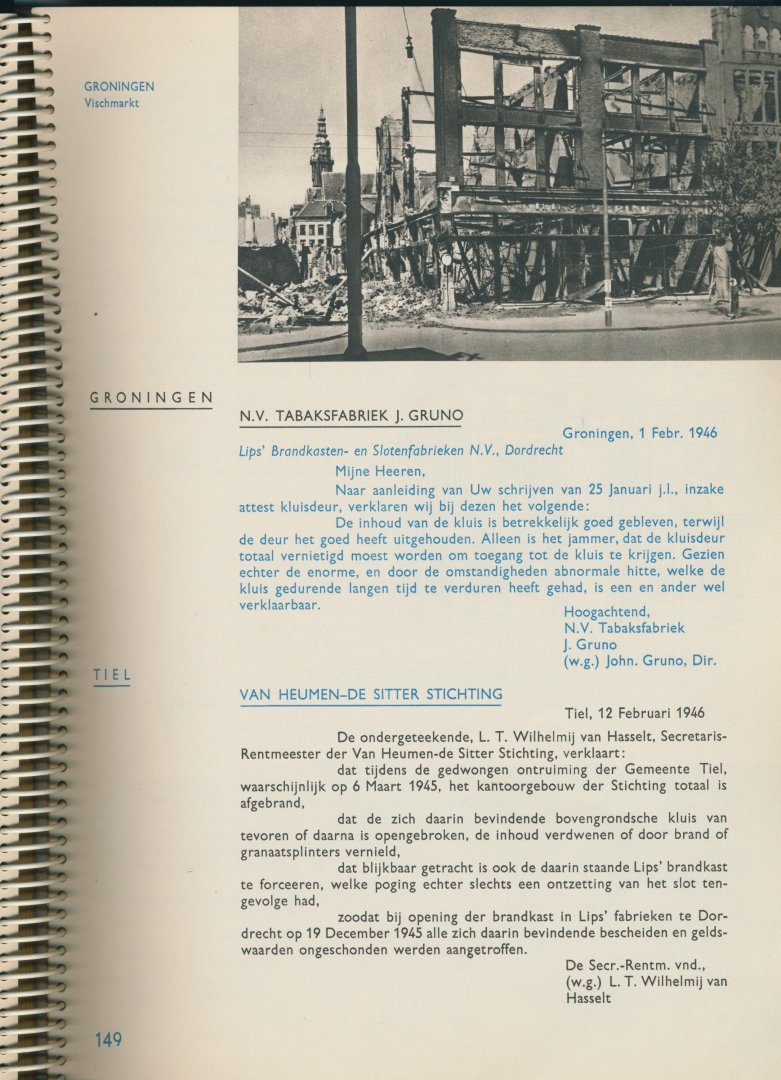 GRONINGEN
Vischmarkt

GRONINGEN

N.V. TABAKSFABRIEK J. GRUNO

Groningen, 1 Febr. 1946

Lips' Brandkasten- en Slotenfabrieken N.V., Dordrecht

Mijne Heeren,

Naar aanleiding van Uw schrijven van 25 Januari j.l., inzake attest kluisdeur, verklaren wij bij dezen het volgende:

De inhoud van de kluis is betrekkelijk goed gebleven, terwijl de deur het goed heeft uitgehouden. Alleen is het jammer, dat de kluisdeur totaal vernietigd moest worden om toegang tot de kluis te krijgen. Gezien echter de enorme, en door de omstandigheden abnormale hitte, welke de kluis gedurende langen tijd te verduren heeft gehad, is een en ander wel verklaarbaar.

Hoogachtend,
N.V. Tabaksfabriek
J. Gruno
(w.g.) John. Gruno, Dir.

TIEL

VAN HEUMEN–DE SITTER STICHTING

Tiel, 12 Februari 1946

De ondergeteekende, L. T. Wilhelmij van Hasselt, Secretaris-Rentmeester der Van Heumen-de Sitter Stichting, verklaart:

dat tijdens de gedwongen ontruiming der Gemeente Tiel, waarschijnlijk op 6 Maart 1945, het kantoorgebouw der Stichting totaal is afgebrand,

dat de zich daarin bevindende bovengrondsche kluis van tevoren of daarna is opengebroken, de inhoud verdwenen of door brand of granaatsplinters vernield,

dat blijkbaar getracht is ook de daarin staande Lips' brandkast te forceeren, welke poging echter slechts een ontzetting van het slot tengevolge had,

zoodat bij opening der brandkast in Lips' fabrieken te Dordrecht op 19 December 1945 alle zich daarin bevindende bescheiden en geldswaarden ongeschonden werden aangetroffen.

De Secr.-Rentm. vnd.,
(w.g.) L. T. Wilhelmij van Hasselt

149